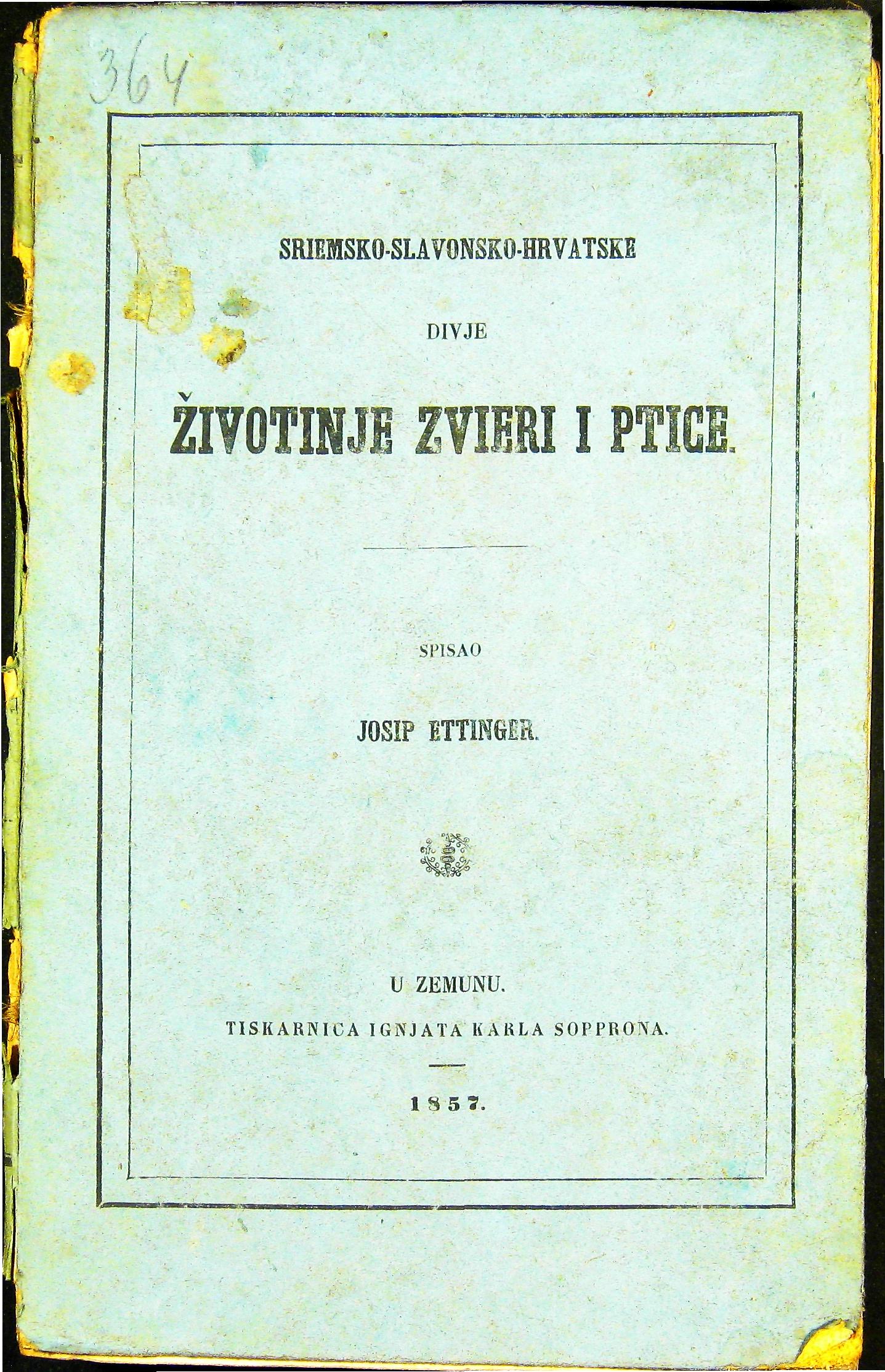 364

SRIEMSKO-SLAVONSKO-HRVATSKE

DIVJE

ŽIVOTINJE ZVIERI I PTICE.

SPISAO

JOSIP ETTINGER.

U ZEMUNU.

TISKARNICA IGNJATA KARLA SOPPRONA.

1857.